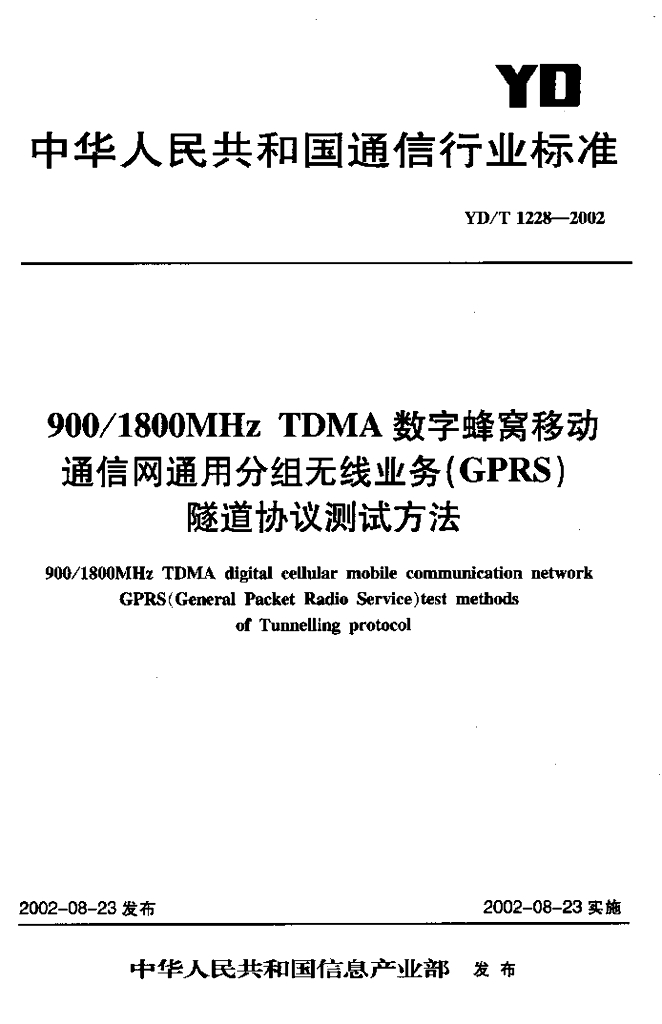 YD

中华人民共和国通信行业标准

YD/T 1228—2002

900/1800MHz TDMA数字蜂窝移动通信网通用分组无线业务(GPRS)隧道协议测试方法

900/1800MHz TDMA digital cellular mobile communication network GPRS(General Packet Radio Service)test methods of Tunnelling protocol

2002-08-23发布  2002-08-23实施

中华人民共和国信息产业部 发布